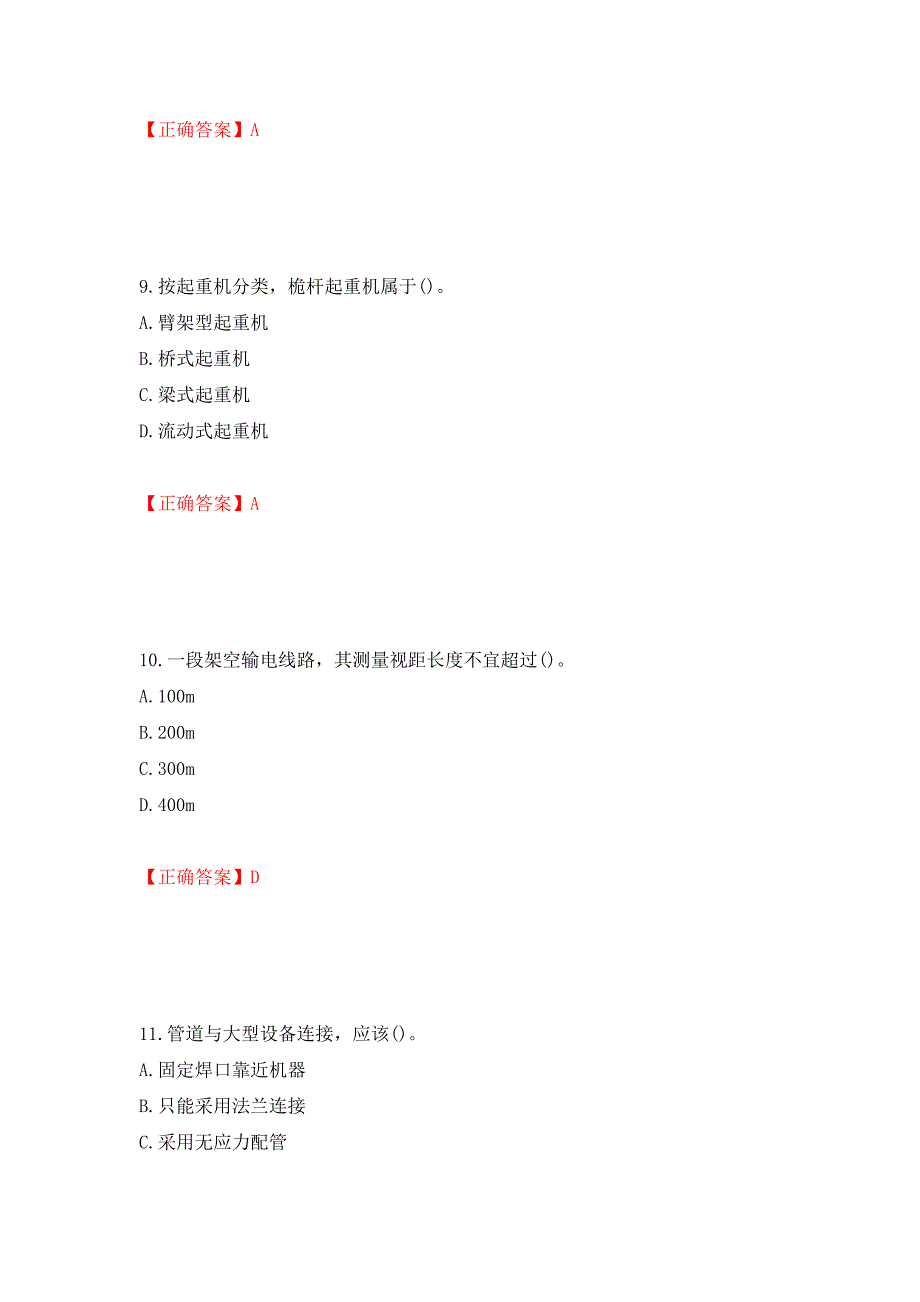 【正确答案】A

9.按起重机分类，桅杆起重机属于()。

A.臂架型起重机

B.桥式起重机

C.梁式起重机

D.流动式起重机

【正确答案】A

10.一段架空输电线路，其测量视距长度不宜超过()。

A.100m

B.200m

C.300m

D.400m

【正确答案】D

11.管道与大型设备连接，应该()。

A.固定焊口靠近机器

B.只能采用法兰连接

C.采用无应力配管